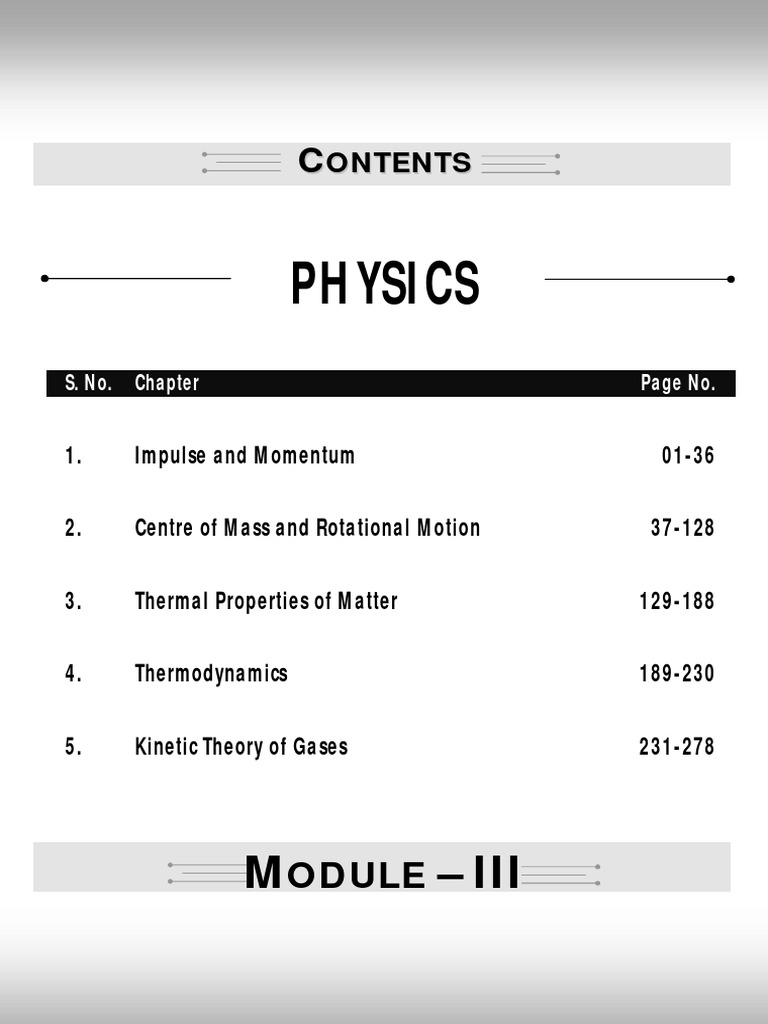 CONTENTS

PHYSICS

| S. No. | Chapter | Page No. |
|---|---|---|
| 1. | Impulse and Momentum | 01-36 |
| 2. | Centre of Mass and Rotational Motion | 37-128 |
| 3. | Thermal Properties of Matter | 129-188 |
| 4. | Thermodynamics | 189-230 |
| 5. | Kinetic Theory of Gases | 231-278 |

MODULE – III